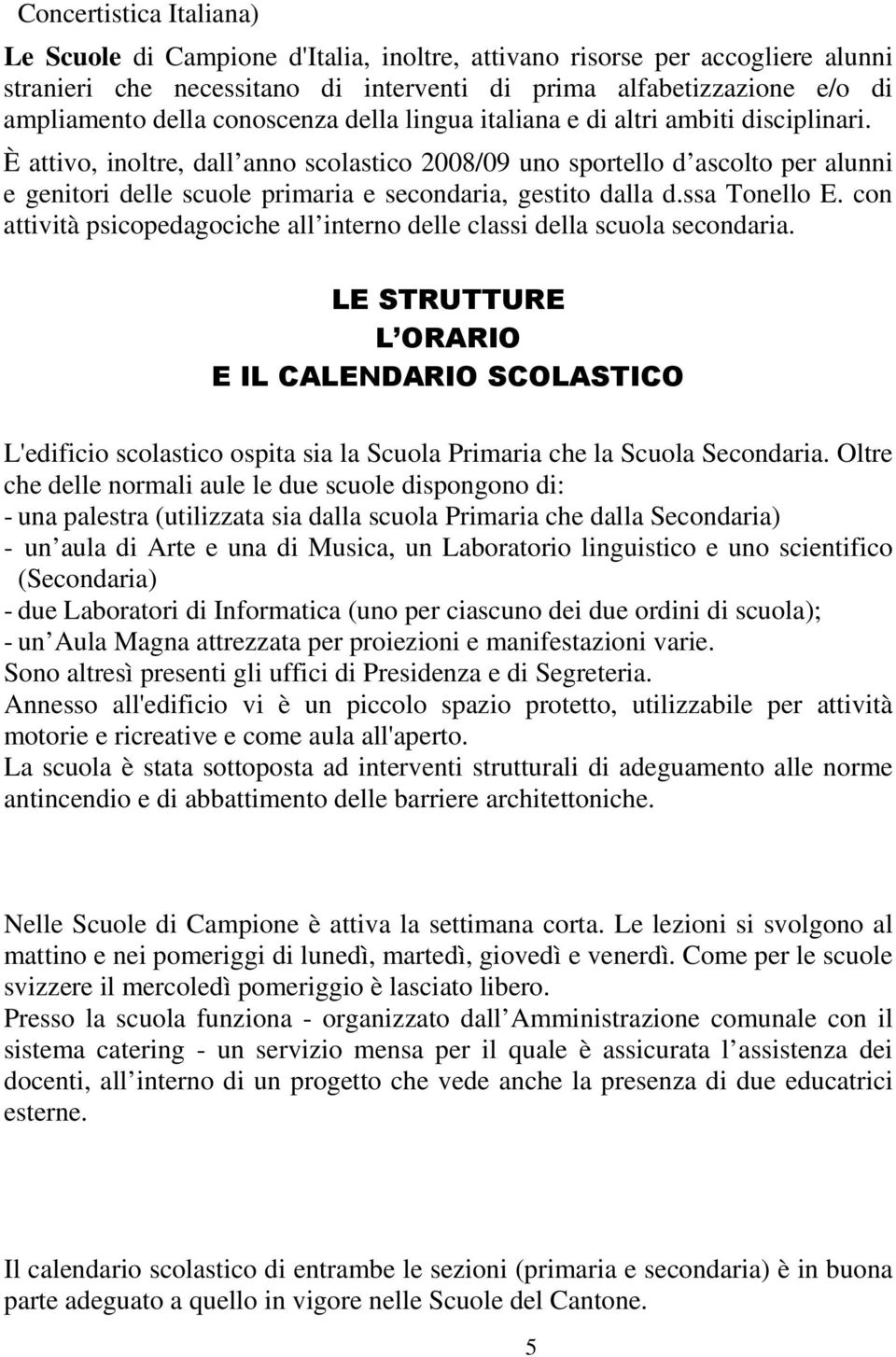 Concertistica Italiana)

Le Scuole di Campione d'Italia, inoltre, attivano risorse per accogliere alunni stranieri che necessitano di interventi di prima alfabetizzazione e/o di ampliamento della conoscenza della lingua italiana e di altri ambiti disciplinari.
È attivo, inoltre, dall anno scolastico 2008/09 uno sportello d ascolto per alunni e genitori delle scuole primaria e secondaria, gestito dalla d.ssa Tonello E. con attività psicopedagociche all interno delle classi della scuola secondaria.

LE STRUTTURE
L ORARIO
E IL CALENDARIO SCOLASTICO

L'edificio scolastico ospita sia la Scuola Primaria che la Scuola Secondaria. Oltre che delle normali aule le due scuole dispongono di:
- una palestra (utilizzata sia dalla scuola Primaria che dalla Secondaria)
- un aula di Arte e una di Musica, un Laboratorio linguistico e uno scientifico (Secondaria)
- due Laboratori di Informatica (uno per ciascuno dei due ordini di scuola);
- un Aula Magna attrezzata per proiezioni e manifestazioni varie.
Sono altresì presenti gli uffici di Presidenza e di Segreteria.
Annesso all'edificio vi è un piccolo spazio protetto, utilizzabile per attività motorie e ricreative e come aula all'aperto.
La scuola è stata sottoposta ad interventi strutturali di adeguamento alle norme antincendio e di abbattimento delle barriere architettoniche.

Nelle Scuole di Campione è attiva la settimana corta. Le lezioni si svolgono al mattino e nei pomeriggi di lunedì, martedì, giovedì e venerdì. Come per le scuole svizzere il mercoledì pomeriggio è lasciato libero.
Presso la scuola funziona - organizzato dall Amministrazione comunale con il sistema catering - un servizio mensa per il quale è assicurata l assistenza dei docenti, all interno di un progetto che vede anche la presenza di due educatrici esterne.

Il calendario scolastico di entrambe le sezioni (primaria e secondaria) è in buona parte adeguato a quello in vigore nelle Scuole del Cantone.

5